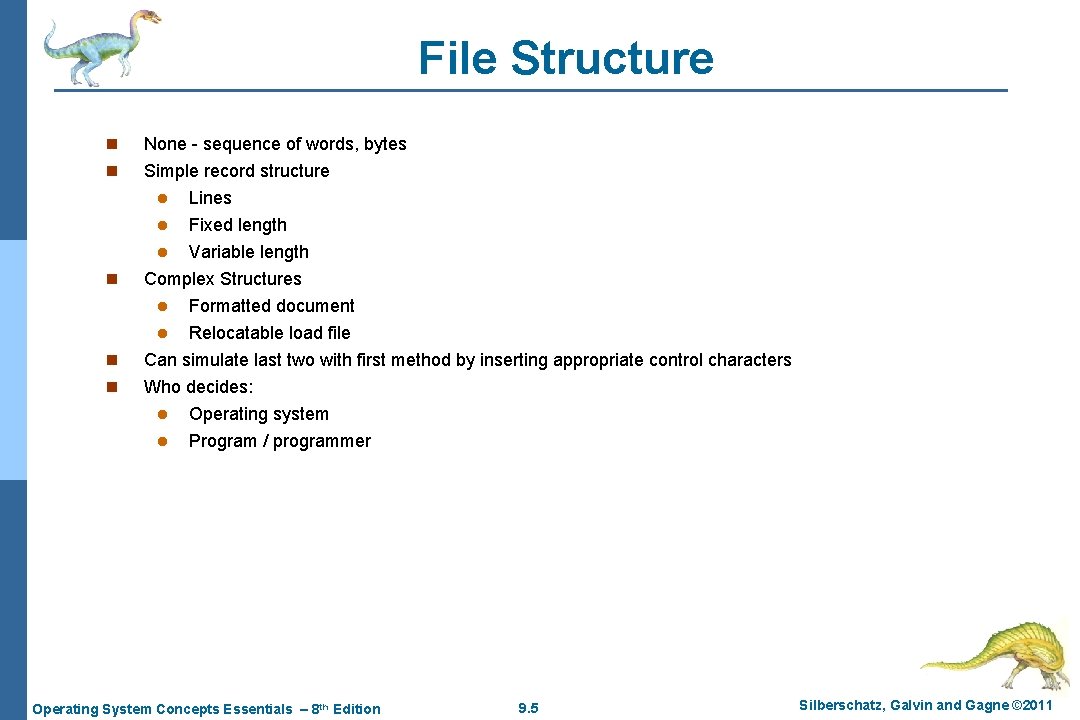 File Structure

n None - sequence of words, bytes
n Simple record structure
l Lines
l Fixed length
l Variable length
n Complex Structures
l Formatted document
l Relocatable load file
n Can simulate last two with first method by inserting appropriate control characters
n Who decides:
l Operating system
l Program / programmer

Operating System Concepts Essentials – 8th Edition 9.5 Silberschatz, Galvin and Gagne ©2011